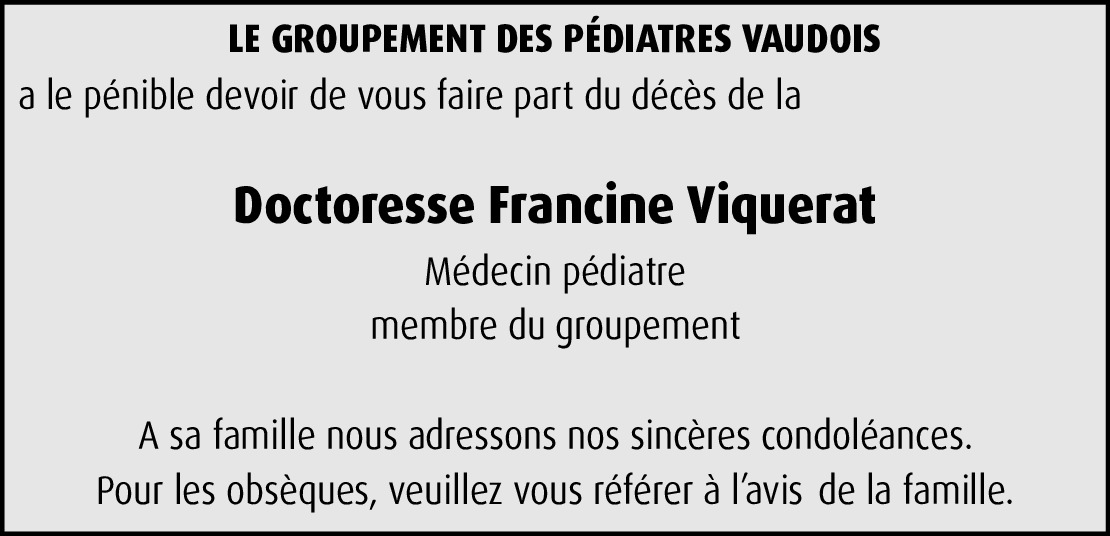 LE GROUPEMENT DES PÉDIATRES VAUDOIS

a le pénible devoir de vous faire part du décès de la

Doctoresse Francine Viquerat

Médecin pédiatre
membre du groupement

A sa famille nous adressons nos sincères condoléances.
Pour les obsèques, veuillez vous référer à l'avis de la famille.